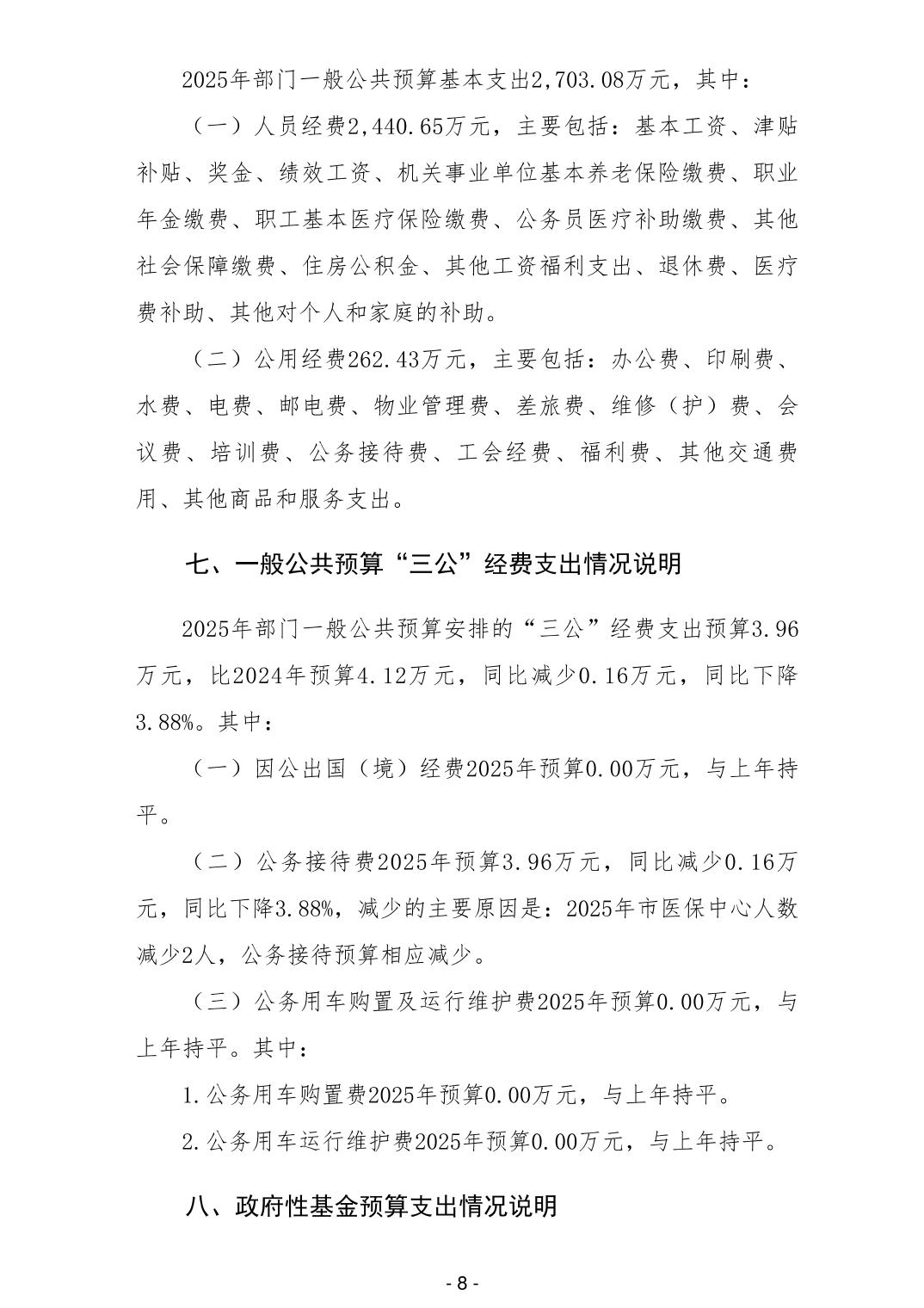 2025年部门一般公共预算基本支出2,703.08万元，其中：

（一）人员经费2,440.65万元，主要包括：基本工资、津贴补贴、奖金、绩效工资、机关事业单位基本养老保险缴费、职业年金缴费、职工基本医疗保险缴费、公务员医疗补助缴费、其他社会保障缴费、住房公积金、其他工资福利支出、退休费、医疗费补助、其他对个人和家庭的补助。

（二）公用经费262.43万元，主要包括：办公费、印刷费、水费、电费、邮电费、物业管理费、差旅费、维修（护）费、会议费、培训费、公务接待费、工会经费、福利费、其他交通费用、其他商品和服务支出。

七、一般公共预算“三公”经费支出情况说明

2025年部门一般公共预算安排的“三公”经费支出预算3.96万元，比2024年预算4.12万元，同比减少0.16万元，同比下降3.88%。其中：

（一）因公出国（境）经费2025年预算0.00万元，与上年持平。

（二）公务接待费2025年预算3.96万元，同比减少0.16万元，同比下降3.88%，减少的主要原因是：2025年市医保中心人数减少2人，公务接待预算相应减少。

（三）公务用车购置及运行维护费2025年预算0.00万元，与上年持平。其中：

1.公务用车购置费2025年预算0.00万元，与上年持平。

2.公务用车运行维护费2025年预算0.00万元，与上年持平。

八、政府性基金预算支出情况说明

- 8 -